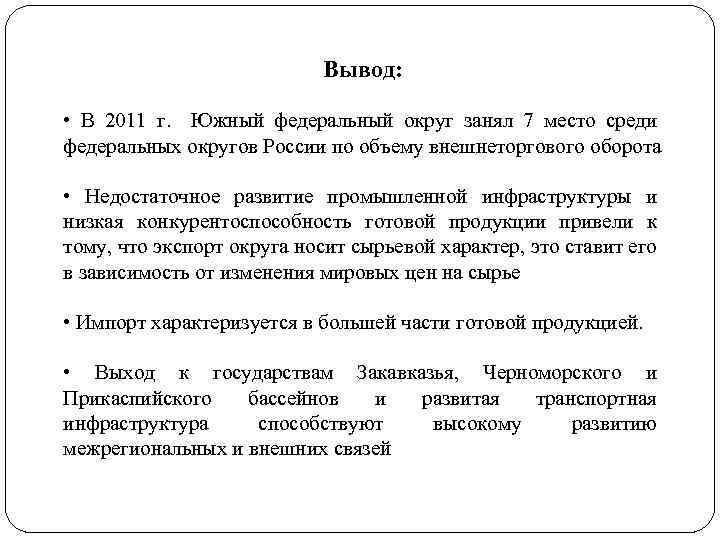 Вывод:

• В 2011 г. Южный федеральный округ занял 7 место среди федеральных округов России по объему внешнеторгового оборота

• Недостаточное развитие промышленной инфраструктуры и низкая конкурентоспособность готовой продукции привели к тому, что экспорт округа носит сырьевой характер, это ставит его в зависимость от изменения мировых цен на сырье

• Импорт характеризуется в большей части готовой продукцией.

• Выход к государствам Закавказья, Черноморского и Прикаспийского бассейнов и развитая транспортная инфраструктура способствуют высокому развитию межрегиональных и внешних связей